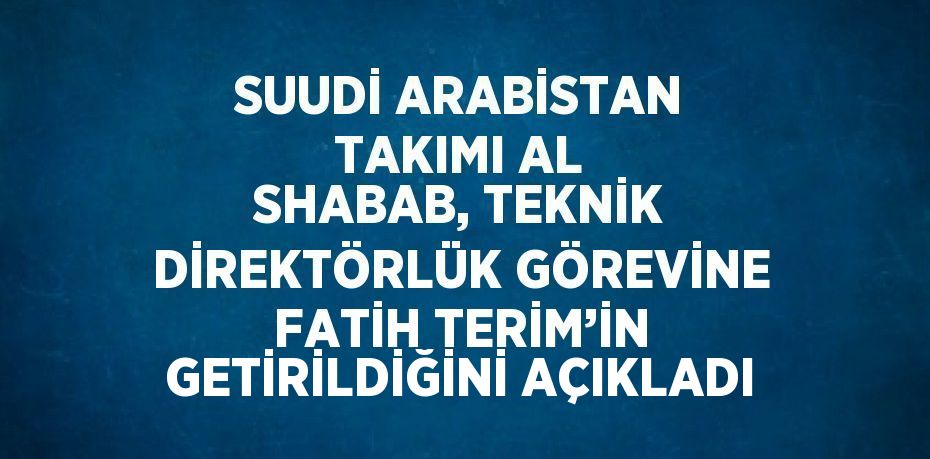 SUUDİ ARABİSTAN TAKIMI AL SHABAB, TEKNİK DİREKTÖRLÜK GÖREVİNE FATİH TERİM'İN GETİRİLDİĞİNİ AÇIKLADI